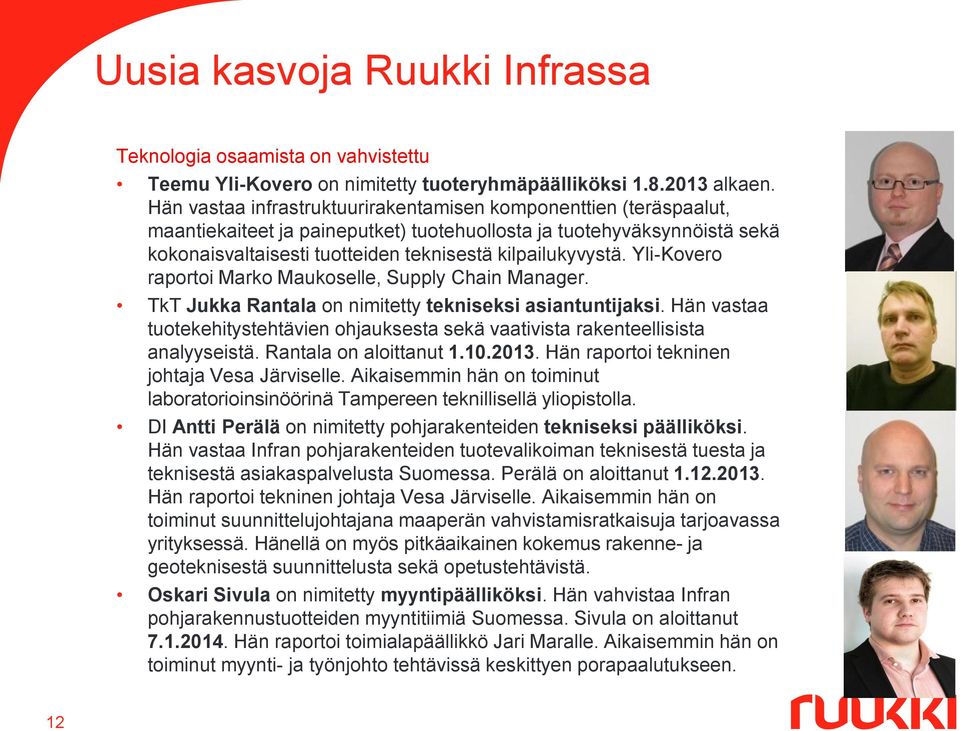 Uusia kasvoja Ruukki Infrassa

Teknologia osaamista on vahvistettu

• Teemu Yli-Kovero on nimitetty tuoteryhmäpäälliköksi 1.8.2013 alkaen. Hän vastaa infrastruktuurirakentamisen komponenttien (teräspaalut, maantiekaiteet ja paineputket) tuotehuollosta ja tuotehyväksynnöistä sekä kokonaisvaltaisesti tuotteiden teknisestä kilpailukyvystä. Yli-Kovero raportoi Marko Maukoselle, Supply Chain Manager.

• TkT Jukka Rantala on nimitetty tekniseksi asiantuntijaksi. Hän vastaa tuotekehitystehtävien ohjauksesta sekä vaativista rakenteellisista analyyseistä. Rantala on aloittanut 1.10.2013. Hän raportoi tekninen johtaja Vesa Järviselle. Aikaisemmin hän on toiminut laboratorioinsinöörinä Tampereen teknillisellä yliopistolla.

• DI Antti Perälä on nimitetty pohjarakenteiden tekniseksi päälliköksi. Hän vastaa Infran pohjarakenteiden tuotevalikoiman teknisestä tuesta ja teknisestä asiakaspalvelusta Suomessa. Perälä on aloittanut 1.12.2013. Hän raportoi tekninen johtaja Vesa Järviselle. Aikaisemmin hän on toiminut suunnittelujohtajana maaperän vahvistamisratkaisuja tarjoavassa yrityksessä. Hänellä on myös pitkäaikainen kokemus rakenne- ja geoteknisestä suunnittelusta sekä opetustehtävistä.

• Oskari Sivula on nimitetty myyntipäälliköksi. Hän vahvistaa Infran pohjarakennustuotteiden myyntitiimiä Suomessa. Sivula on aloittanut 7.1.2014. Hän raportoi toimialapäällikkö Jari Maralle. Aikaisemmin hän on toiminut myynti- ja työnjohto tehtävissä keskittyen porapaalutukseen.

12

ruukki